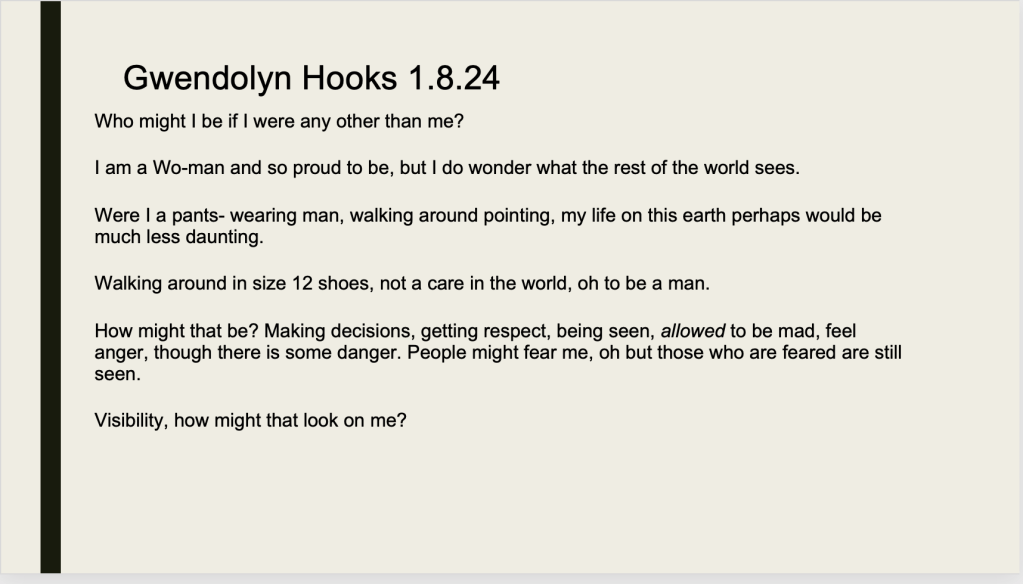 Gwendolyn Hooks 1.8.24

Who might I be if I were any other than me?

I am a Wo-man and so proud to be, but I do wonder what the rest of the world sees.

Were I a pants- wearing man, walking around pointing, my life on this earth perhaps would be much less daunting.

Walking around in size 12 shoes, not a care in the world, oh to be a man.

How might that be? Making decisions, getting respect, being seen, allowed to be mad, feel anger, though there is some danger. People might fear me, oh but those who are feared are still seen.

Visibility, how might that look on me?